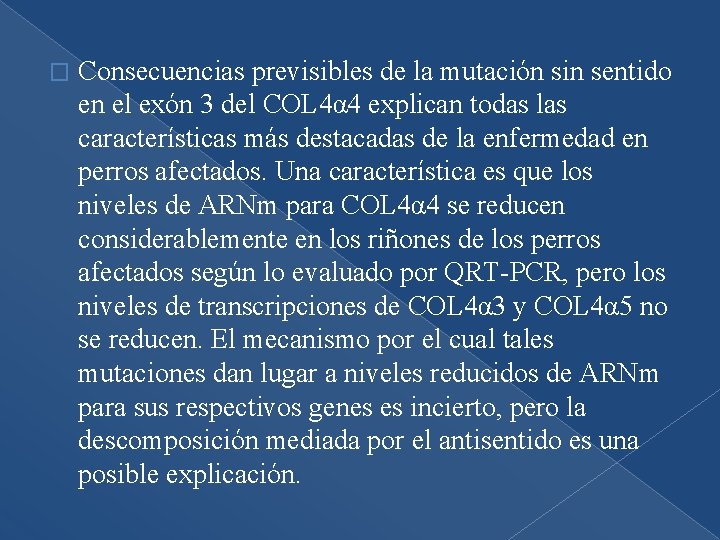 Consecuencias previsibles de la mutación sin sentido en el exón 3 del COL4α4 explican todas las características más destacadas de la enfermedad en perros afectados. Una característica es que los niveles de ARNm para COL4α4 se reducen considerablemente en los riñones de los perros afectados según lo evaluado por QRT-PCR, pero los niveles de transcripciones de COL4α3 y COL4α5 no se reducen. El mecanismo por el cual tales mutaciones dan lugar a niveles reducidos de ARNm para sus respectivos genes es incierto, pero la descomposición mediada por el antisentido es una posible explicación.